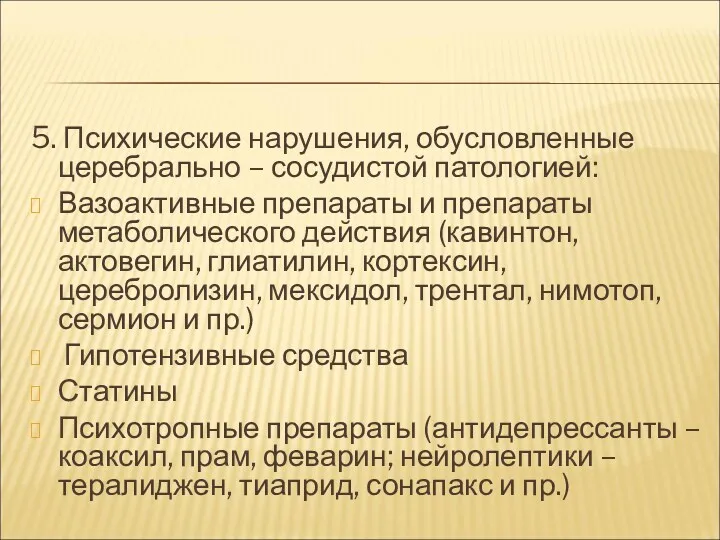 5. Психические нарушения, обусловленные церебрально – сосудистой патологией:

Вазоактивные препараты и препараты метаболического действия (кавинтон, актовегин, глиатилин, кортексин, церебролизин, мексидол, трентал, нимотоп, сермион и пр.)

Гипотензивные средства

Статины

Психотропные препараты (антидепрессанты – коаксил, прам, феварин; нейролептики – тералиджен, тиаприд, сонапакс и пр.)